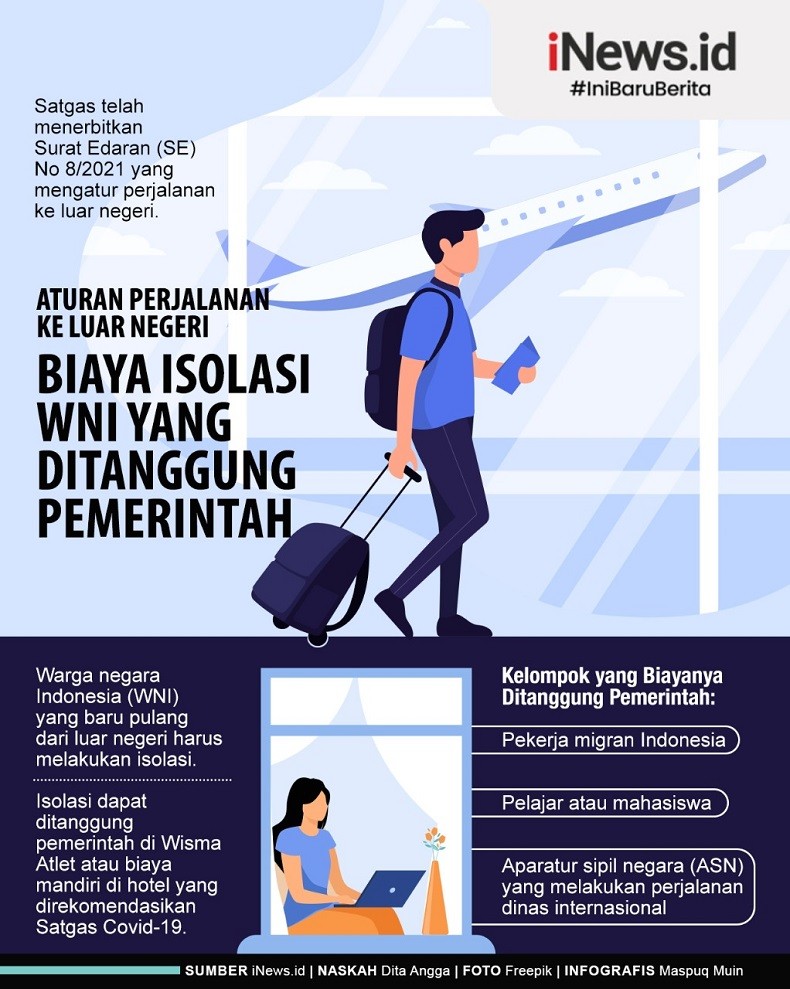 iNews.id
#IniBaruBerita

Satgas telah menerbitkan Surat Edaran (SE) No 8/2021 yang mengatur perjalanan ke luar negeri.

ATURAN PERJALANAN KE LUAR NEGERI

BIAYA ISOLASI WNI YANG DITANGGUNG PEMERINTAH

Warga negara Indonesia (WNI) yang baru pulang dari luar negeri harus melakukan isolasi.

Isolasi dapat ditanggung pemerintah di Wisma Atlet atau biaya mandiri di hotel yang direkomendasikan Satgas Covid-19.

Kelompok yang Biayanya Ditanggung Pemerintah:

Pekerja migran Indonesia

Pelajar atau mahasiswa

Aparatur sipil negara (ASN) yang melakukan perjalanan dinas internasional

SUMBER iNews.id | NASKAH Dita Angga | FOTO Freepik | INFOGRAFIS Maspuq Muin